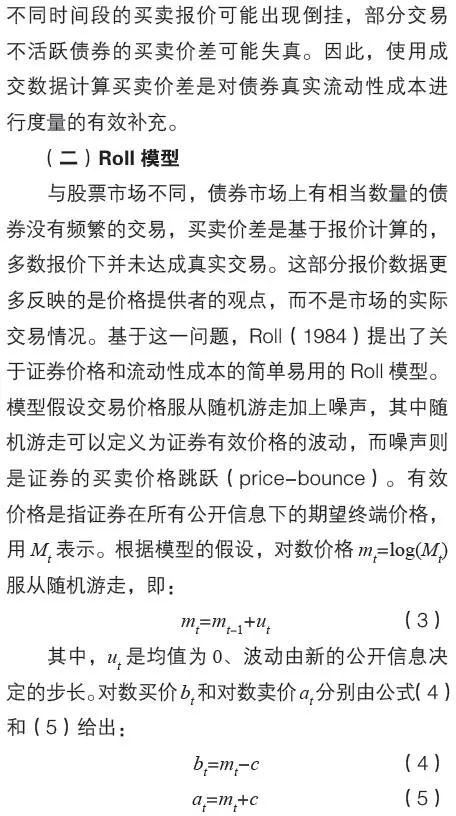 不同时间段的买卖报价可能出现倒挂，部分交易不活跃债券的买卖价差可能失真。因此，使用成交数据计算买卖价差是对债券真实流动性成本进行度量的有效补充。

（二）Roll 模型

与股票市场不同，债券市场上有相当数量的债券没有频繁的交易，买卖价差是基于报价计算的，多数报价下并未达成真实交易。这部分报价数据更多反映的是价格提供者的观点，而不是市场的实际交易情况。基于这一问题，Roll（1984）提出了关于证券价格和流动性成本的简单易用的 Roll 模型。模型假设交易价格服从随机游走加上噪声，其中随机游走可以定义为证券有效价格的波动，而噪声则是证券的买卖价格跳跃（price-bounce）。有效价格是指证券在所有公开信息下的期望终端价格，用 $M_t$ 表示。根据模型的假设，对数价格 $m_t=\log(M_t)$ 服从随机游走，即：

$m_t=m_{t-1}+u_t$ （3）

其中，$u_t$ 是均值为 0、波动由新的公开信息决定的步长。对数买价 $b_t$ 和对数卖价 $a_t$ 分别由公式（4）和（5）给出：

$b_t=m_t-c$ （4）

$a_t=m_t+c$ （5）